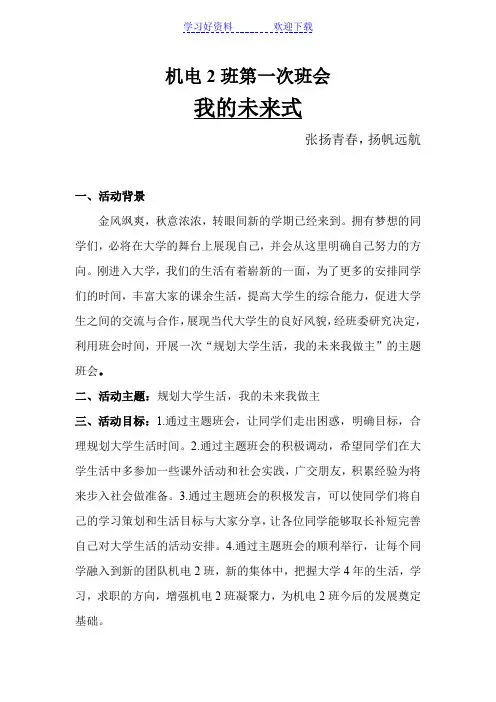 学习好资料 欢迎下载

机电 2 班第一次班会

我的未来式

张扬青春，扬帆远航

一、活动背景

金风飒爽，秋意浓浓，转眼间新的学期已经来到。拥有梦想的同学们，必将在大学的舞台上展现自己，并会从这里明确自己努力的方向。刚进入大学，我们的生活有着崭新的一面，为了更多的安排同学们的时间，丰富大家的课余生活，提高大学生的综合能力，促进大学生之间的交流与合作，展现当代大学生的良好风貌，经班委研究决定，利用班会时间，开展一次“规划大学生活，我的未来我做主”的主题班会。

二、活动主题：规划大学生活，我的未来我做主

三、活动目标：1.通过主题班会，让同学们走出困惑，明确目标，合理规划大学生活时间。2.通过主题班会的积极调动，希望同学们在大学生活中多参加一些课外活动和社会实践，广交朋友，积累经验为将来步入社会做准备。3.通过主题班会的积极发言，可以使同学们将自己的学习策划和生活目标与大家分享，让各位同学能够取长补短完善自己对大学生活的活动安排。4.通过主题班会的顺利举行，让每个同学融入到新的团队机电 2 班，新的集体中，把握大学 4 年的生活，学习，求职的方向，增强机电 2 班凝聚力，为机电 2 班今后的发展奠定基础。